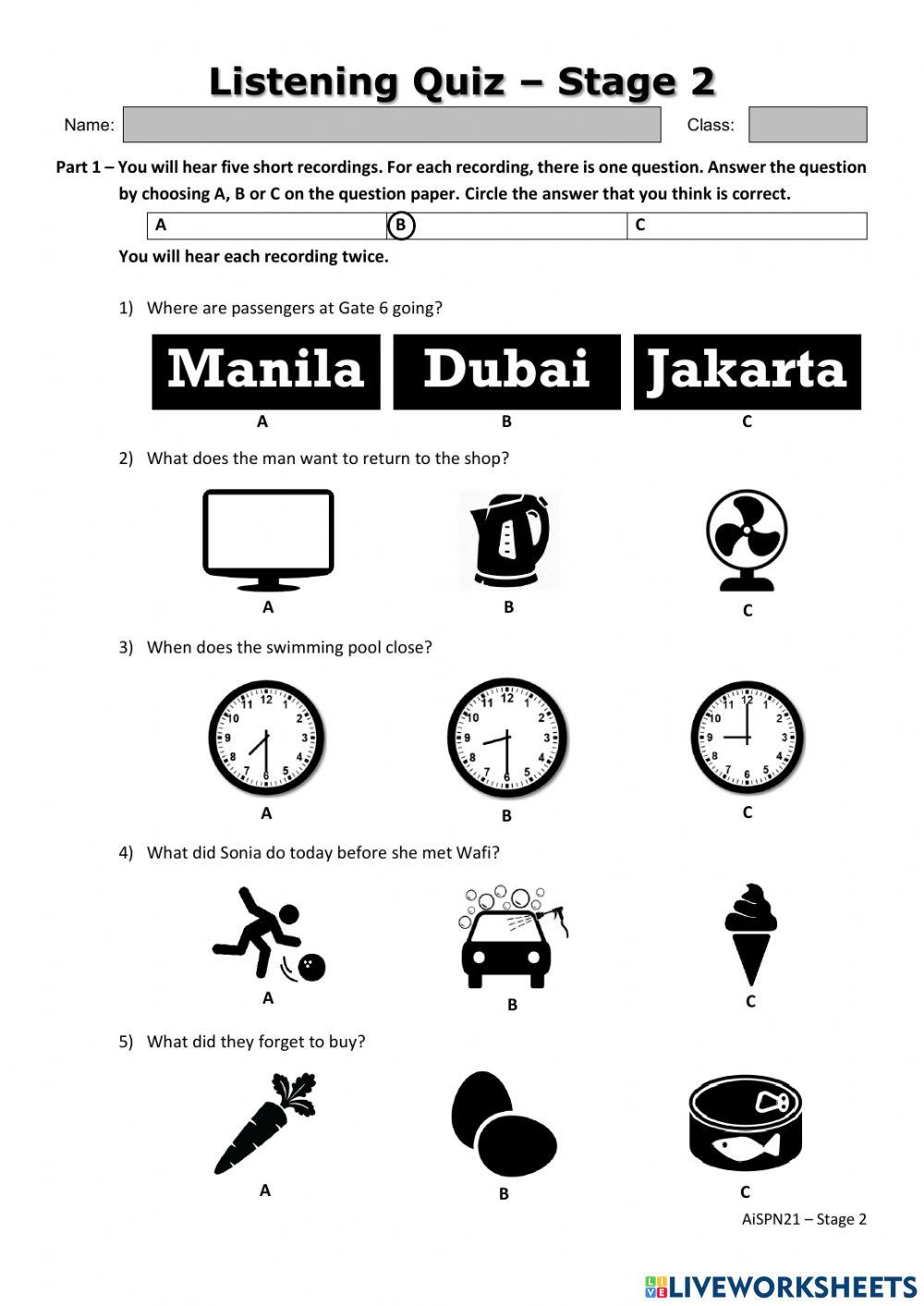 Listening Quiz – Stage 2

Name: Class:

Part 1 – You will hear five short recordings. For each recording, there is one question. Answer the question by choosing A, B or C on the question paper. Circle the answer that you think is correct.

| A | B | C |
|---|---|---|

You will hear each recording twice.

1) Where are passengers at Gate 6 going?

Manila Dubai Jakarta

A B C

2) What does the man want to return to the shop?

A B C

3) When does the swimming pool close?

A B C

4) What did Sonia do today before she met Wafi?

A B C

5) What did they forget to buy?

A B C

AiSPN21 – Stage 2

LIVEWORKSHEETS